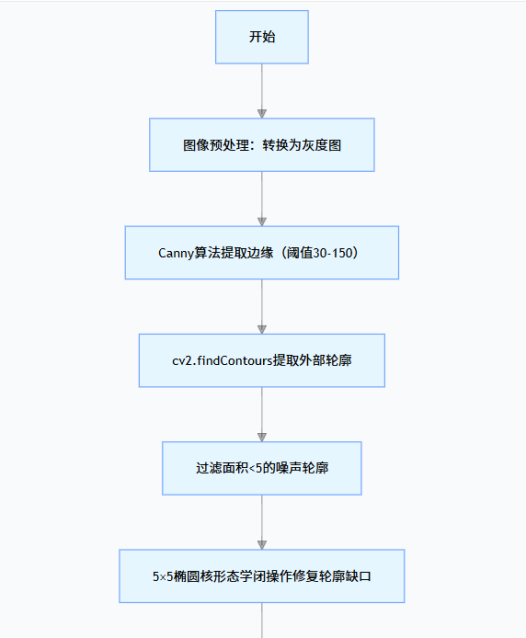 开始

图像预处理：转换为灰度图

Canny算法提取边缘（阈值30-150）

cv2.findContours提取外部轮廓

过滤面积<5的噪声轮廓

5×5椭圆核形态学闭操作修复轮廓缺口